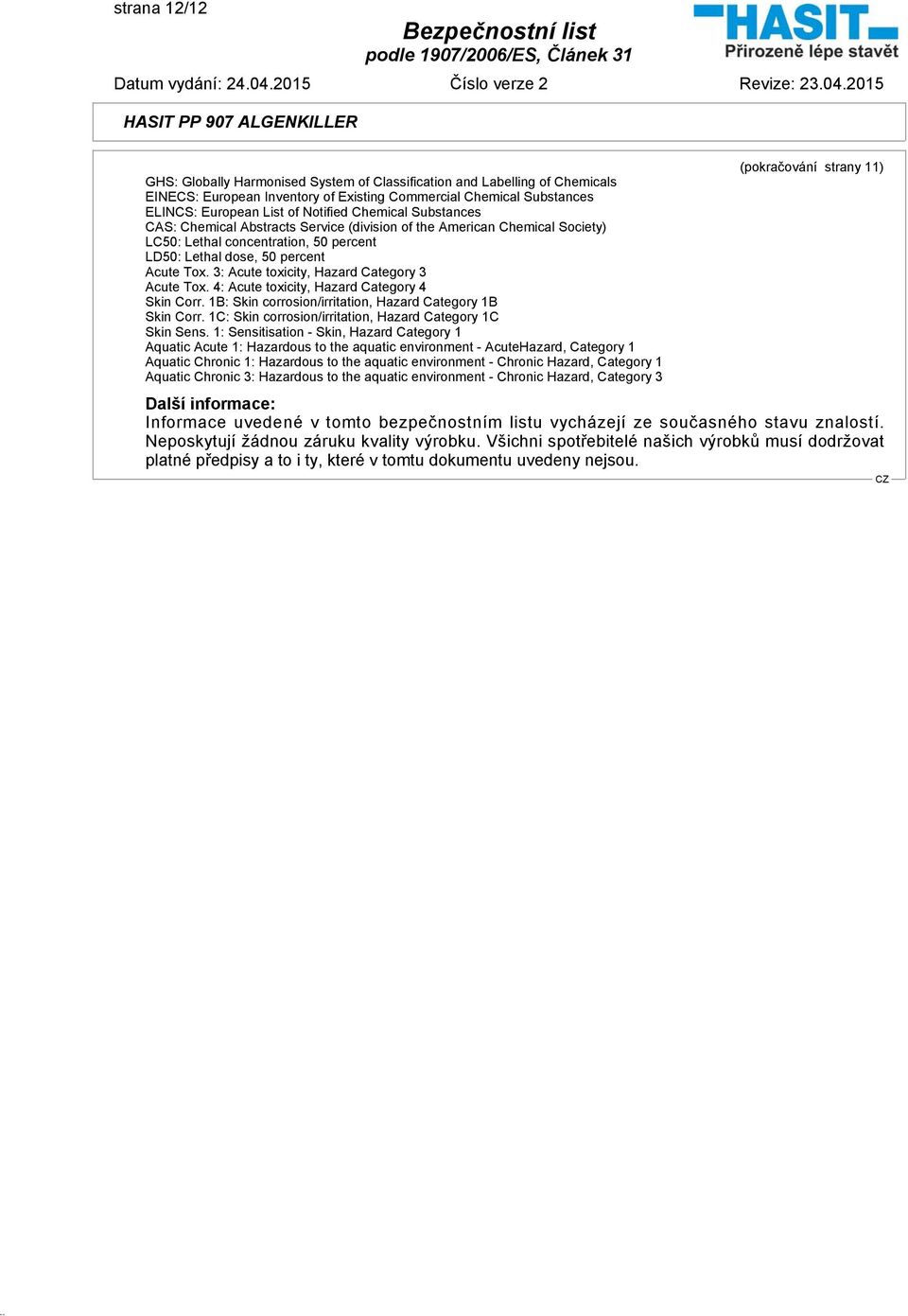 strana 12/12

Bezpečnostní list
podle 1907/2006/ES, Článek 31

HASIT
Přirozeně lépe stavět

Datum vydání: 24.04.2015 Číslo verze 2 Revize: 23.04.2015

HASIT PP 907 ALGENKILLER

(pokračování strany 11)

GHS: Globally Harmonised System of Classification and Labelling of Chemicals
EINECS: European Inventory of Existing Commercial Chemical Substances
ELINCS: European List of Notified Chemical Substances
CAS: Chemical Abstracts Service (division of the American Chemical Society)
LC50: Lethal concentration, 50 percent
LD50: Lethal dose, 50 percent
Acute Tox. 3: Acute toxicity, Hazard Category 3
Acute Tox. 4: Acute toxicity, Hazard Category 4
Skin Corr. 1B: Skin corrosion/irritation, Hazard Category 1B
Skin Corr. 1C: Skin corrosion/irritation, Hazard Category 1C
Skin Sens. 1: Sensitisation - Skin, Hazard Category 1
Aquatic Acute 1: Hazardous to the aquatic environment - AcuteHazard, Category 1
Aquatic Chronic 1: Hazardous to the aquatic environment - Chronic Hazard, Category 1
Aquatic Chronic 3: Hazardous to the aquatic environment - Chronic Hazard, Category 3

Další informace:
Informace uvedené v tomto bezpečnostním listu vycházejí ze současného stavu znalostí. Neposkytují žádnou záruku kvality výrobku. Všichni spotřebitelé našich výrobků musí dodržovat platné předpisy a to i ty, které v tomtu dokumentu uvedeny nejsou.

CZ